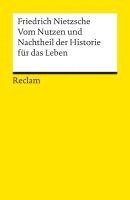 Friedrich Nietzsche
Vom Nutzen und Nachtheil der Historie für das Leben

Reclam